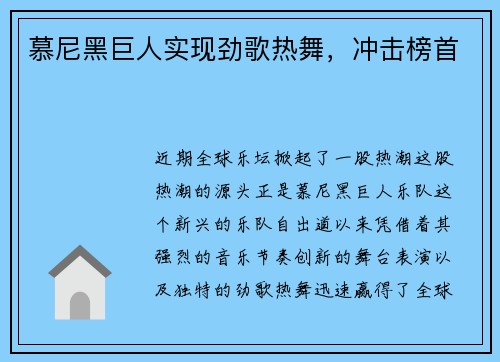 慕尼黑巨人实现劲歌热舞，冲击榜首

近期全球乐坛掀起了一股热潮这股热潮的源头正是慕尼黑巨人乐队这个新兴的乐队自出道以来凭借着其强烈的音乐节奏创新的舞台表演以及独特的劲歌热舞迅速赢得了全球